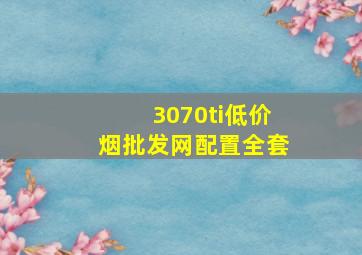 3070ti低价
烟批发网配置全套